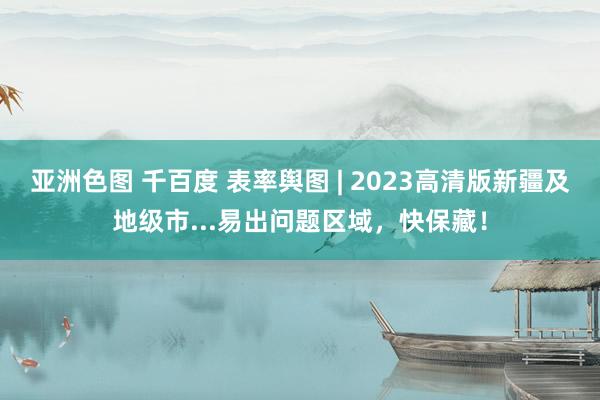 亚洲色图 千百度 表率舆图 | 2023高清版新疆及地级市...易出问题区域，快保藏！